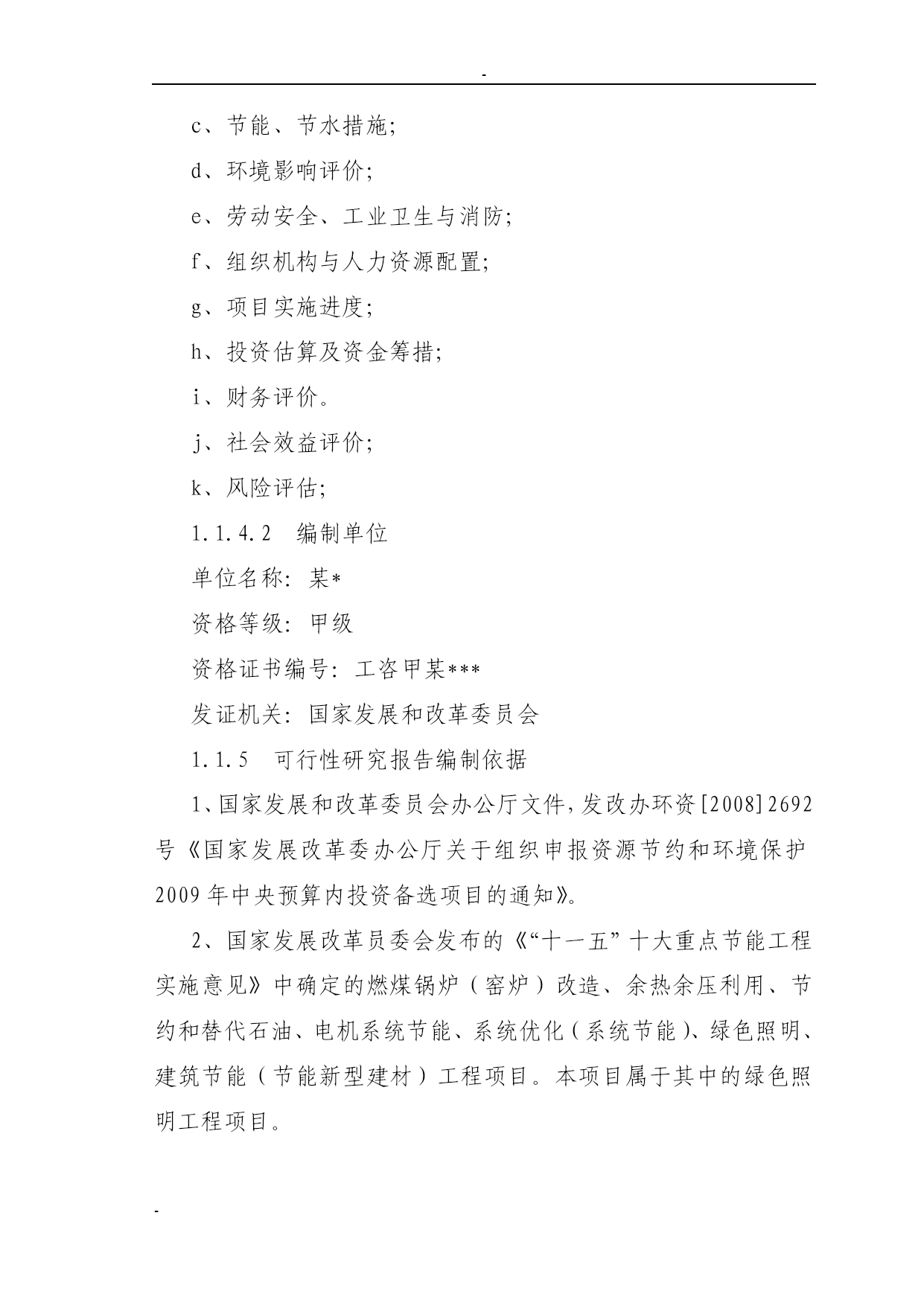 -

c、节能、节水措施;

d、环境影响评价;

e、劳动安全、工业卫生与消防;

f、组织机构与人力资源配置;

g、项目实施进度;

h、投资估算及资金筹措;

i、财务评价。

j、社会效益评价;

k、风险评估;

1.1.4.2 编制单位

单位名称: 某*

资格等级: 甲级

资格证书编号: 工咨甲某***

发证机关: 国家发展和改革委员会

1.1.5 可行性研究报告编制依据

1、国家发展和改革委员会办公厅文件,发改办环资[2008]2692号《国家发展改革委办公厅关于组织申报资源节约和环境保护2009年中央预算内投资备选项目的通知》。

2、国家发展改革员委会发布的《“十一五”十大重点节能工程实施意见》中确定的燃煤锅炉(窑炉)改造、余热余压利用、节约和替代石油、电机系统节能、系统优化(系统节能)、绿色照明、建筑节能(节能新型建材)工程项目。本项目属于其中的绿色照明工程项目。

-